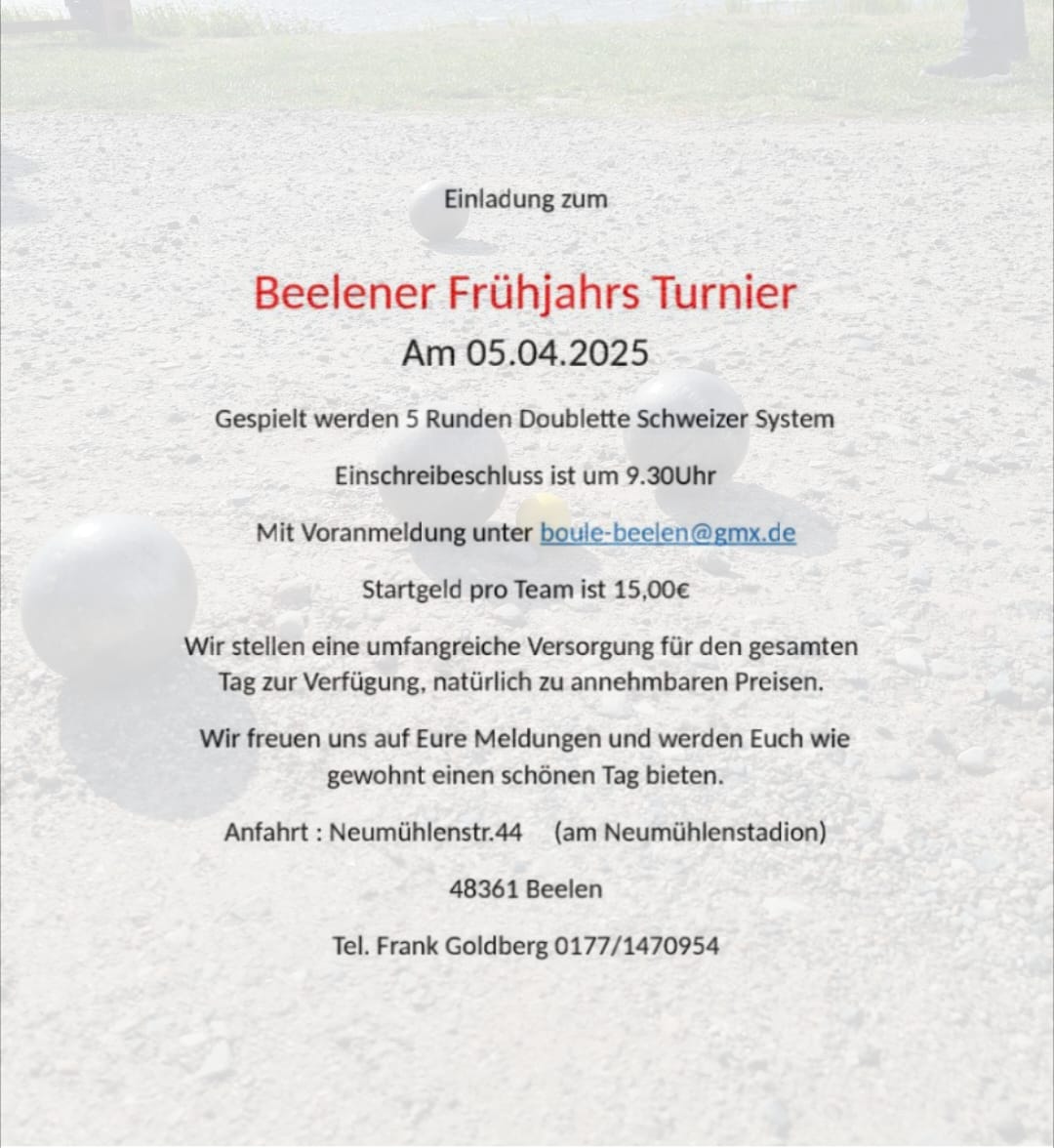 Einladung zum

Beelener Frühjahrs Turnier

Am 05.04.2025

Gespielt werden 5 Runden Doublette Schweizer System

Einschreibeschluss ist um 9.30Uhr

Mit Voranmeldung unter boule-beelen@gmx.de

Startgeld pro Team ist 15,00€

Wir stellen eine umfangreiche Versorgung für den gesamten Tag zur Verfügung, natürlich zu annehmbaren Preisen.

Wir freuen uns auf Eure Meldungen und werden Euch wie gewohnt einen schönen Tag bieten.

Anfahrt : Neumühlenstr.44 (am Neumühlenstadion)

48361 Beelen

Tel. Frank Goldberg 0177/1470954